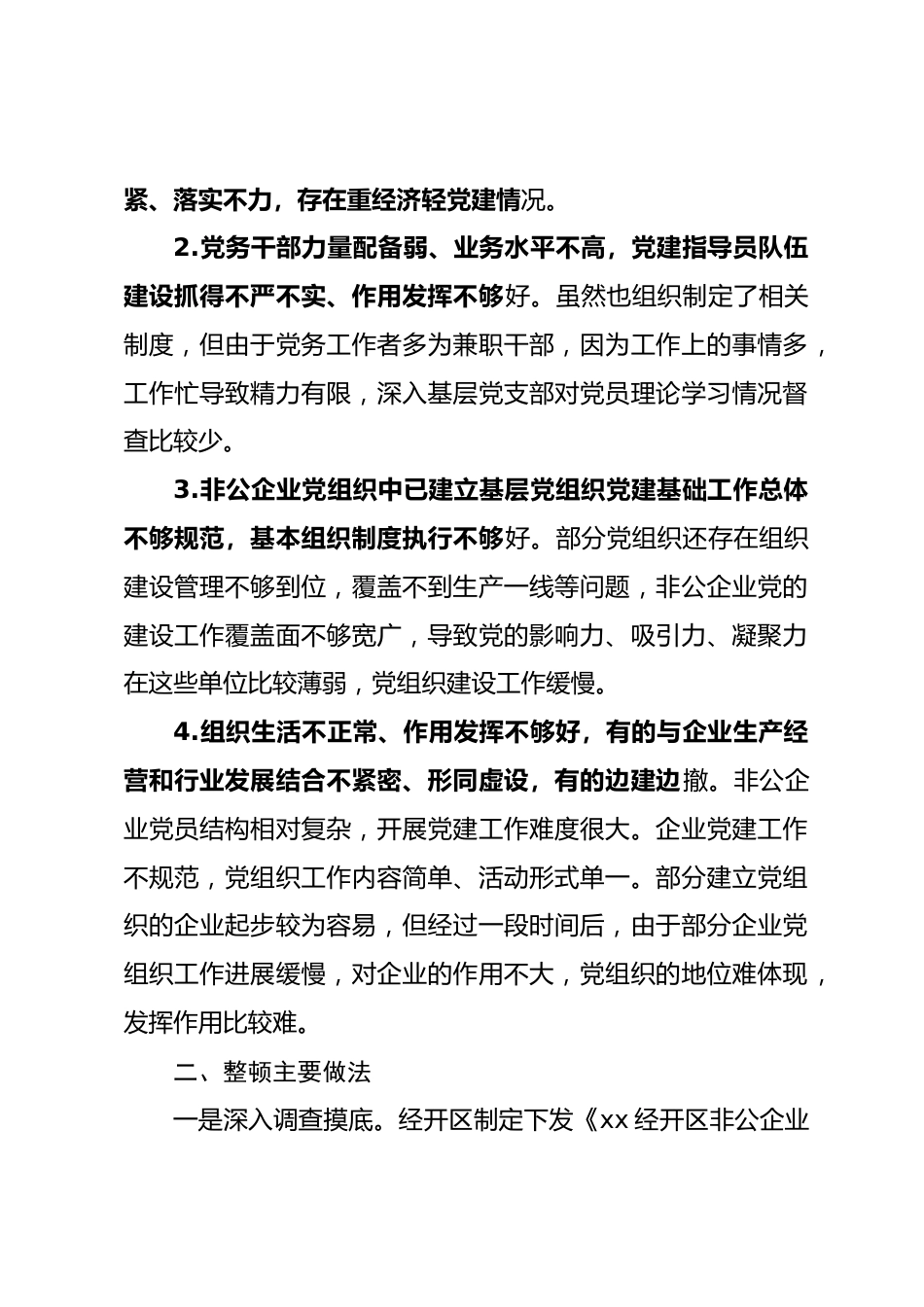 紧、落实不力，存在重经济轻党建情况。

2.党务干部力量配备弱、业务水平不高，党建指导员队伍建设抓得不严不实、作用发挥不够好。虽然也组织制定了相关制度，但由于党务工作者多为兼职干部，因为工作上的事情多，工作忙导致精力有限，深入基层党支部对党员理论学习情况督查比较少。

3.非公企业党组织中已建立基层党组织党建基础工作总体不够规范，基本组织制度执行不够好。部分党组织还存在组织建设管理不够到位，覆盖不到生产一线等问题，非公企业党的建设工作覆盖面不够宽广，导致党的影响力、吸引力、凝聚力在这些单位比较薄弱，党组织建设工作缓慢。

4.组织生活不正常、作用发挥不够好，有的与企业生产经营和行业发展结合不紧密、形同虚设，有的边建边撤。非公企业党员结构相对复杂，开展党建工作难度很大。企业党建工作不规范，党组织工作内容简单、活动形式单一。部分建立党组织的企业起步较为容易，但经过一段时间后，由于部分企业党组织工作进展缓慢，对企业的作用不大，党组织的地位难体现，发挥作用比较难。

二、整顿主要做法

一是深入调查摸底。经开区制定下发《xx 经开区非公企业